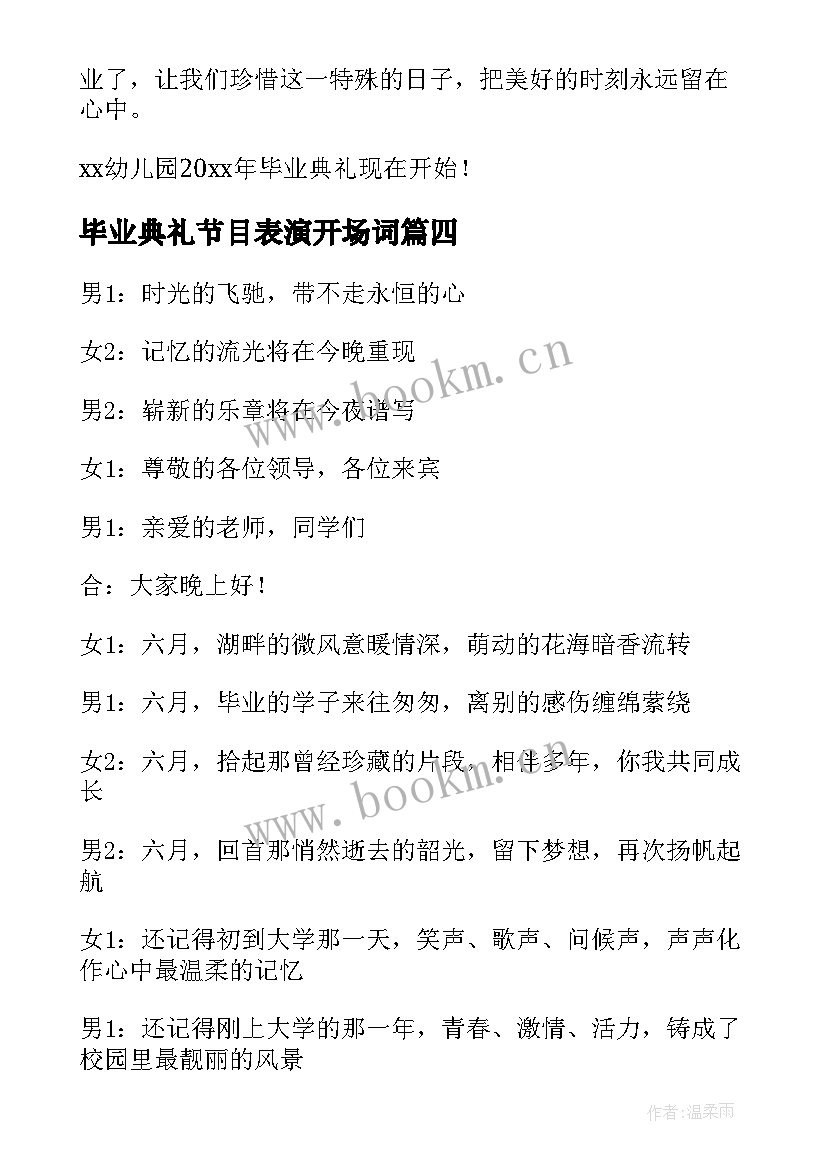 业了，让我们珍惜这一特殊的日子，把美好的时刻永远留在心中。

xx幼儿园20xx年毕业典礼现在开始！

毕业典礼节目表演开场词篇四

男1：时光的飞驰，带不走永恒的心

女2：记忆的流光将在今晚重现

男2：崭新的乐章将在今夜谱写

女1：尊敬的各位领导，各位来宾

男1：亲爱的老师，同学们

合：大家晚上好！

女1：六月，湖畔的微风意暖情深，萌动的花海暗香流转

男1：六月，毕业的学子来往匆匆，离别的感伤缠绵萦绕

女2：六月，拾起那曾经珍藏的片段，相伴多年，你我共同成长

男2：六月，回首那悄然逝去的韶光，留下梦想，再次扬帆起航

女1：还记得初到大学那一天，笑声、歌声、问候声，声声化作心中最温柔的记忆

男1：还记得刚上大学的那一年，青春、激情、活力，铸成了校园里最靓丽的风景

www.bookm.cn

www.bookm.cn

作者：温柔雨